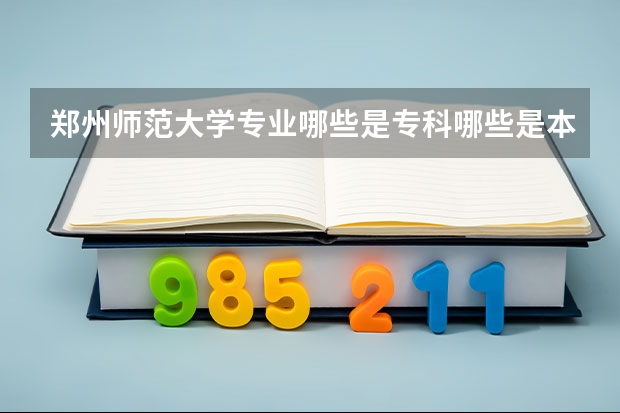 郑州师范大学专业哪些是专科哪些是本

985 211